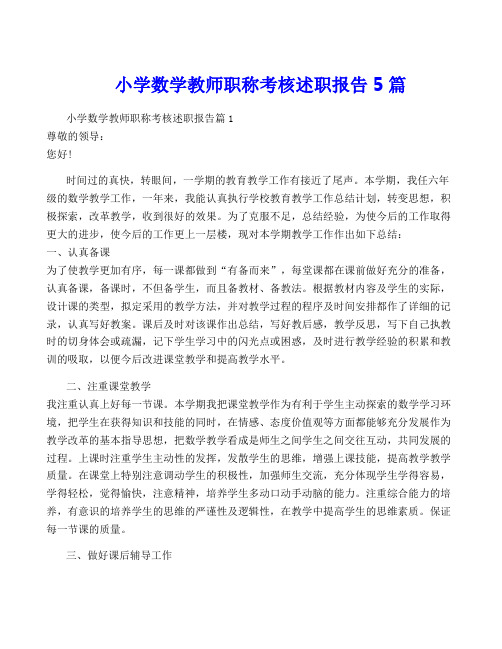 小学数学教师职称考核述职报告 5 篇

小学数学教师职称考核述职报告篇 1

尊敬的领导：

您好！

时间过的真快，转眼间，一学期的教育教学工作有接近了尾声。本学期，我任六年级的数学教学工作，一年来，我能认真执行学校教育教学工作总结计划，转变思想，积极探索，改革教学，收到很好的效果。为了克服不足，总结经验，为使今后的工作取得更大的进步，使今后的工作更上一层楼，现对本学期教学工作作出如下总结：

一、认真备课

为了使教学更加有序，每一课都做到“有备而来”，每堂课都在课前做好充分的准备，认真备课，备课时，不但备学生，而且备教材、备教法。根据教材内容及学生的实际，设计课的类型，拟定采用的教学方法，并对教学过程的程序及时间安排都作了详细的记录，认真写好教案。课后及时对该课作出总结，写好教后感，教学反思，写下自己执教时的切身体会或疏漏，记下学生学习中的闪光点或困惑，及时进行教学经验的积累和教训的吸取，以便今后改进课堂教学和提高教学水平。

二、注重课堂教学

我注重认真上好每一节课。本学期我把课堂教学作为有利于学生主动探索的数学学习环境，把学生在获得知识和技能的同时，在情感、态度价值观等方面都能够充分发展作为教学改革的基本指导思想，把数学教学看成是师生之间学生之间交往互动，共同发展的过程。上课时注重学生主动性的发挥，发散学生的思维，增强上课技能，提高教学教学质量。在课堂上特别注意调动学生的积极性，加强师生交流，充分体现学生学得容易，学得轻松，觉得愉快，注意精神，培养学生多动口动手动脑的能力。注重综合能力的培养，有意识的培养学生的思维的严谨性及逻辑性，在教学中提高学生的思维素质。保证每一节课的质量。

三、做好课后辅导工作